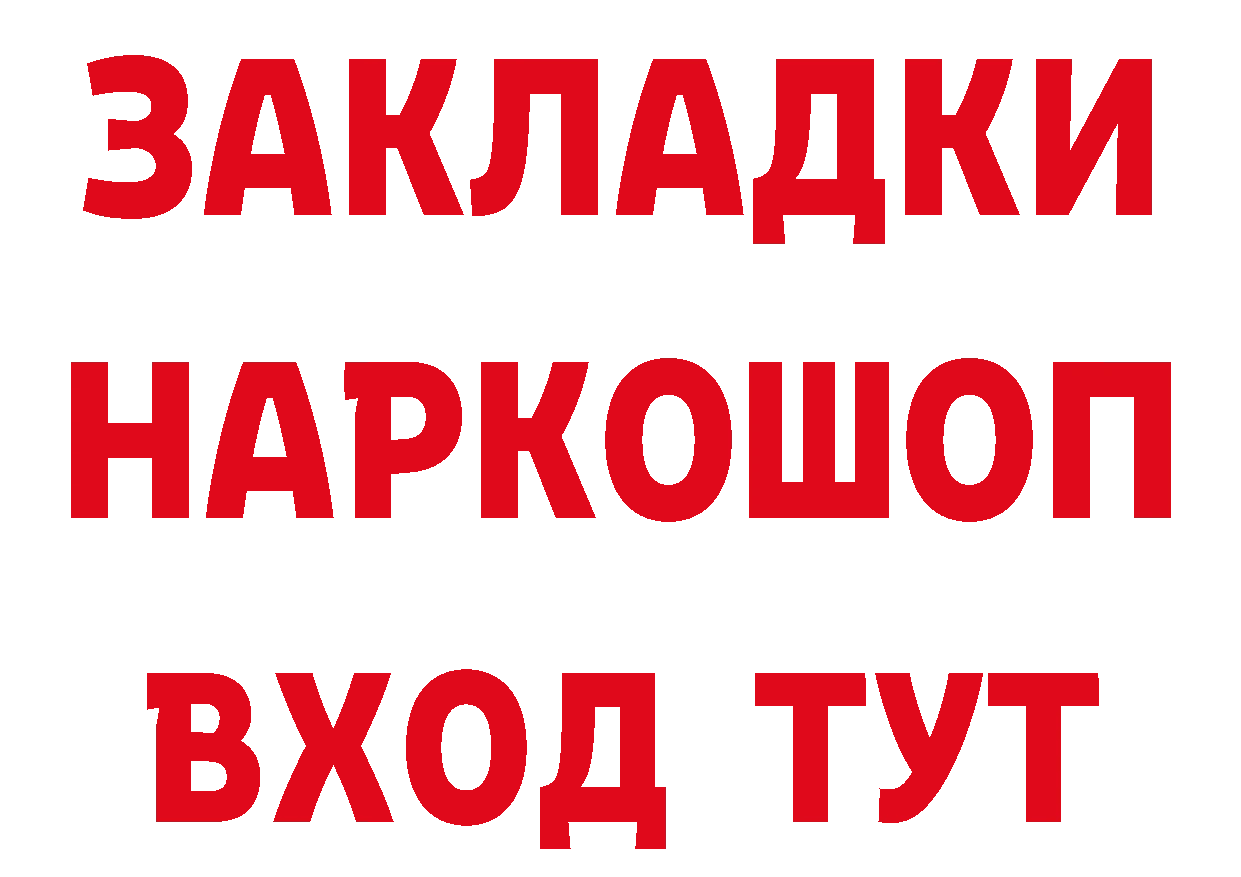 ЗАКЛАДКИ НАРКОШОП ВХОД ТУТ